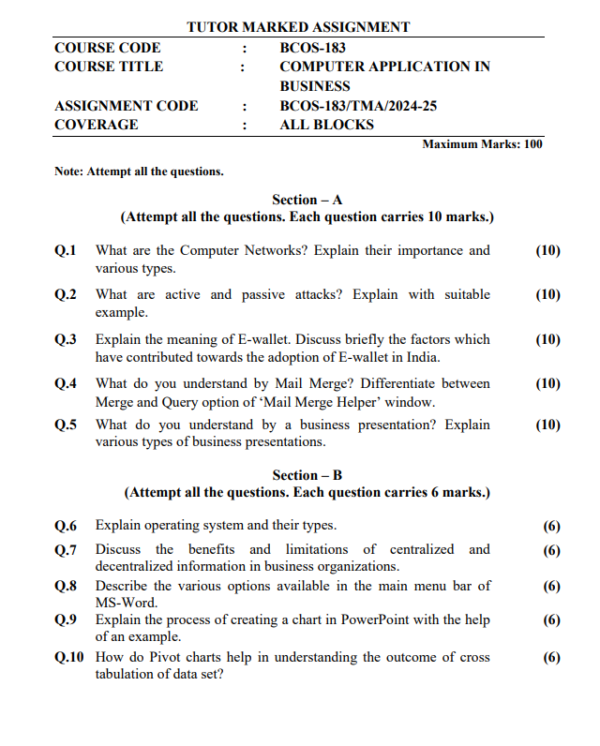 TUTOR MARKED ASSIGNMENT

COURSE CODE : BCOS-183
COURSE TITLE : COMPUTER APPLICATION IN BUSINESS
ASSIGNMENT CODE : BCOS-183/TMA/2024-25
COVERAGE : ALL BLOCKS

Maximum Marks: 100

Note: Attempt all the questions.

Section – A
(Attempt all the questions. Each question carries 10 marks.)

Q.1 What are the Computer Networks? Explain their importance and various types. (10)

Q.2 What are active and passive attacks? Explain with suitable example. (10)

Q.3 Explain the meaning of E-wallet. Discuss briefly the factors which have contributed towards the adoption of E-wallet in India. (10)

Q.4 What do you understand by Mail Merge? Differentiate between Merge and Query option of 'Mail Merge Helper' window. (10)

Q.5 What do you understand by a business presentation? Explain various types of business presentations. (10)

Section – B
(Attempt all the questions. Each question carries 6 marks.)

Q.6 Explain operating system and their types. (6)

Q.7 Discuss the benefits and limitations of centralized and decentralized information in business organizations. (6)

Q.8 Describe the various options available in the main menu bar of MS-Word. (6)

Q.9 Explain the process of creating a chart in PowerPoint with the help of an example. (6)

Q.10 How do Pivot charts help in understanding the outcome of cross tabulation of data set? (6)